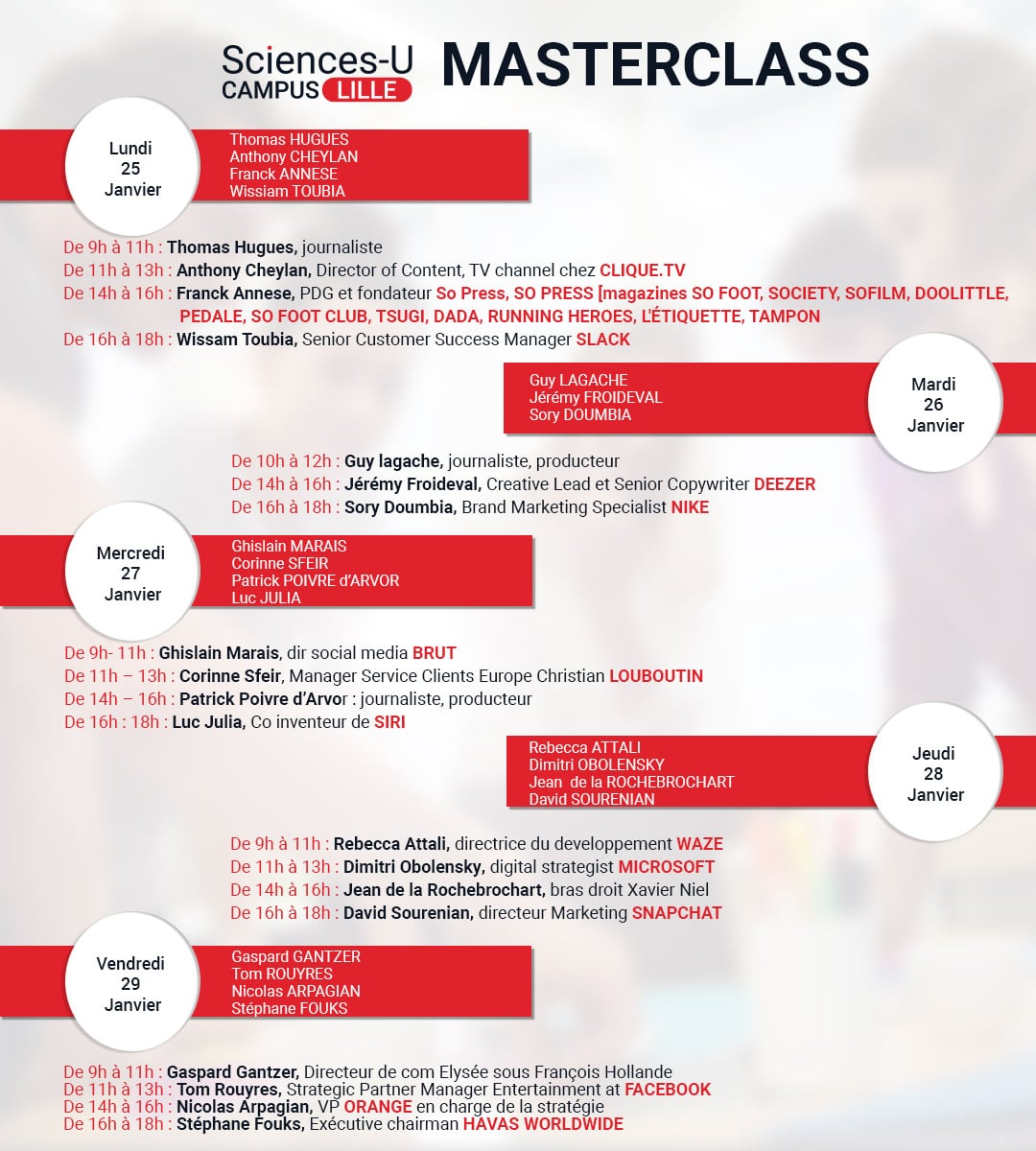 Sciences-U CAMPUS LILLE MASTERCLASS

Lundi 25 Janvier

Thomas HUGUES
Anthony CHEYLAN
Franck ANNESE
Wissiam TOUBIA

De 9h à 11h : Thomas Hugues, journaliste
De 11h à 13h : Anthony Cheylan, Director of Content, TV channel chez CLIQUE.TV
De 14h à 16h : Franck Annese, PDG et fondateur So Press, SO PRESS [magazines SO FOOT, SOCIETY, SOFILM, DOOLITTLE, PEDALE, SO FOOT CLUB, TSUGI, DADA, RUNNING HEROES, L'ÉTIQUETTE, TAMPON
De 16h à 18h : Wissam Toubia, Senior Customer Success Manager SLACK

Guy LAGACHE
Jérémy FROIDEVAL
Sory DOUMBIA

Mardi 26 Janvier

De 10h à 12h : Guy lagache, journaliste, producteur
De 14h à 16h : Jérémy Froideval, Creative Lead et Senior Copywriter DEEZER
De 16h à 18h : Sory Doumbia, Brand Marketing Specialist NIKE

Mercredi 27 Janvier

Ghislain MARAIS
Corinne SFEIR
Patrick POIVRE d'ARVOR
Luc JULIA

De 9h- 11h : Ghislain Marais, dir social media BRUT
De 11h – 13h : Corinne Sfeir, Manager Service Clients Europe Christian LOUBOUTIN
De 14h – 16h : Patrick Poivre d'Arvor : journaliste, producteur
De 16h : 18h : Luc Julia, Co inventeur de SIRI

Rebecca ATTALI
Dimitri OBOLENSKY
Jean de la ROCHEBROCHART
David SOURENIAN

Jeudi 28 Janvier

De 9h à 11h : Rebecca Attali, directrice du developpement WAZE
De 11h à 13h : Dimitri Obolensky, digital strategist MICROSOFT
De 14h à 16h : Jean de la Rochebrochart, bras droit Xavier Niel
De 16h à 18h : David Sourenian, directeur Marketing SNAPCHAT

Vendredi 29 Janvier

Gaspard GANTZER
Tom ROUYRES
Nicolas ARPAGIAN
Stéphane FOUKS

De 9h à 11h : Gaspard Gantzer, Directeur de com Elysée sous François Hollande
De 11h à 13h : Tom Rouyres, Strategic Partner Manager Entertainment at FACEBOOK
De 14h à 16h : Nicolas Arpagian, VP ORANGE en charge de la stratégie
De 16h à 18h : Stéphane Fouks, Exécutive chairman HAVAS WORLDWIDE